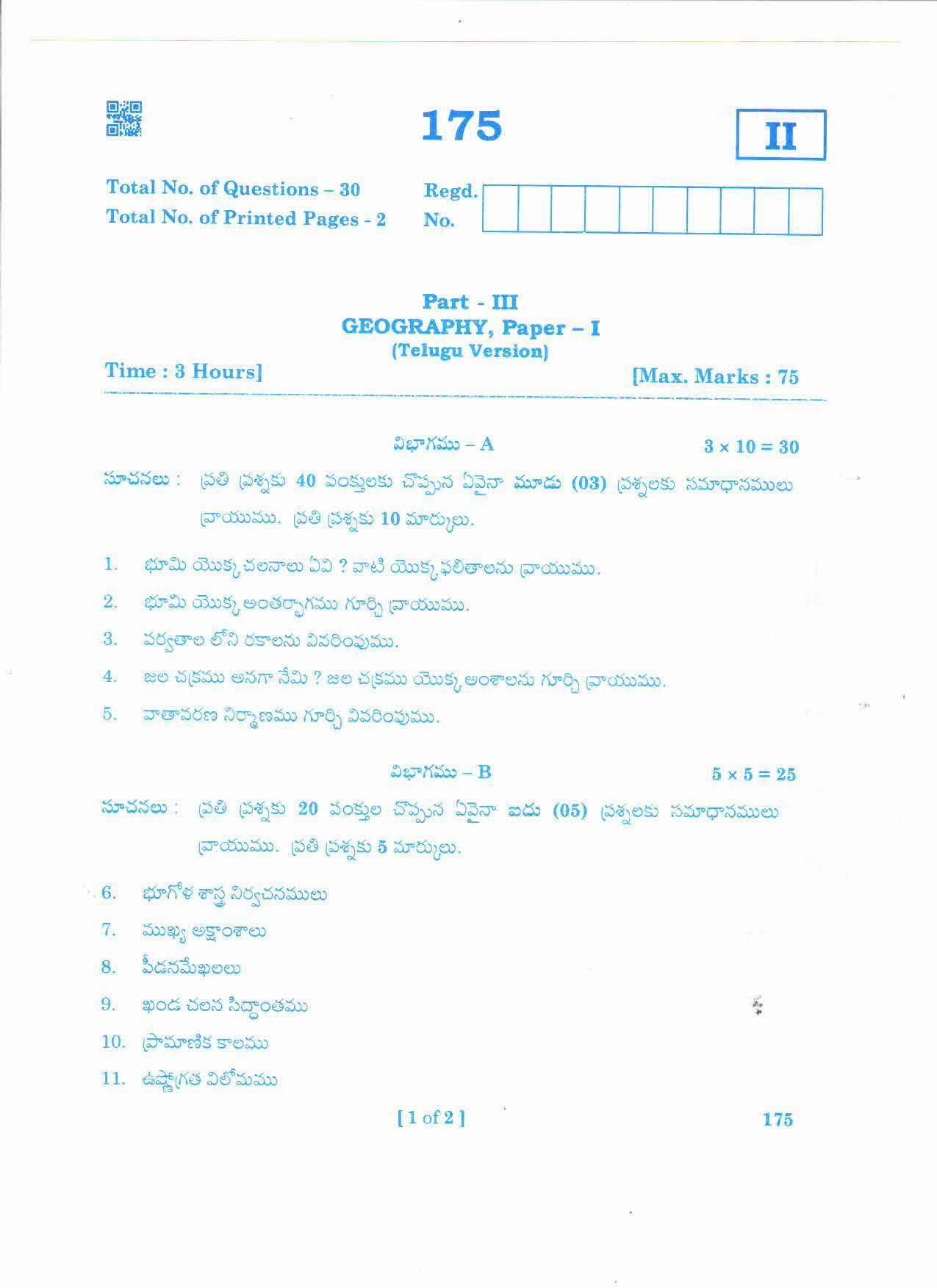 175

II

Total No. of Questions – 30
Total No. of Printed Pages - 2

Regd.
No.

Part - III
GEOGRAPHY, Paper – I
(Telugu Version)

Time : 3 Hours]

[Max. Marks : 75

విభాగము – A $3 \times 10 = 30$

సూచనలు : ప్రతి ప్రశ్నకు 40 పంక్తులకు చొప్పున ఏవైనా మూడు (03) ప్రశ్నలకు సమాధానములు వ్రాయుము. ప్రతి ప్రశ్నకు 10 మార్కులు.

1. భూమి యొక్క చలనాలు ఏవి ? వాటి యొక్క ఫలితాలను వ్రాయుము.

2. భూమి యొక్క అంతర్భాగము గూర్చి వ్రాయుము.

3. పర్వతాల లోని రకాలను వివరింపుము.

4. జల చక్రము అనగా నేమి ? జల చక్రము యొక్క అంశాలను గూర్చి వ్రాయుము.

5. వాతావరణ నిర్మాణము గూర్చి వివరింపుము.

విభాగము – B $5 \times 5 = 25$

సూచనలు : ప్రతి ప్రశ్నకు 20 పంక్తుల చొప్పున ఏవైనా ఐదు (05) ప్రశ్నలకు సమాధానములు వ్రాయుము. ప్రతి ప్రశ్నకు 5 మార్కులు.

6. భూగోళ శాస్త్ర నిర్వచనములు

7. ముఖ్య అక్షాంశాలు

8. పీడనమేఖలలు

9. ఖండ చలన సిద్ధాంతము

10. ప్రామాణిక కాలము

11. ఉష్ణోగ్రత విలోమము

[ 1 of 2 ]

175